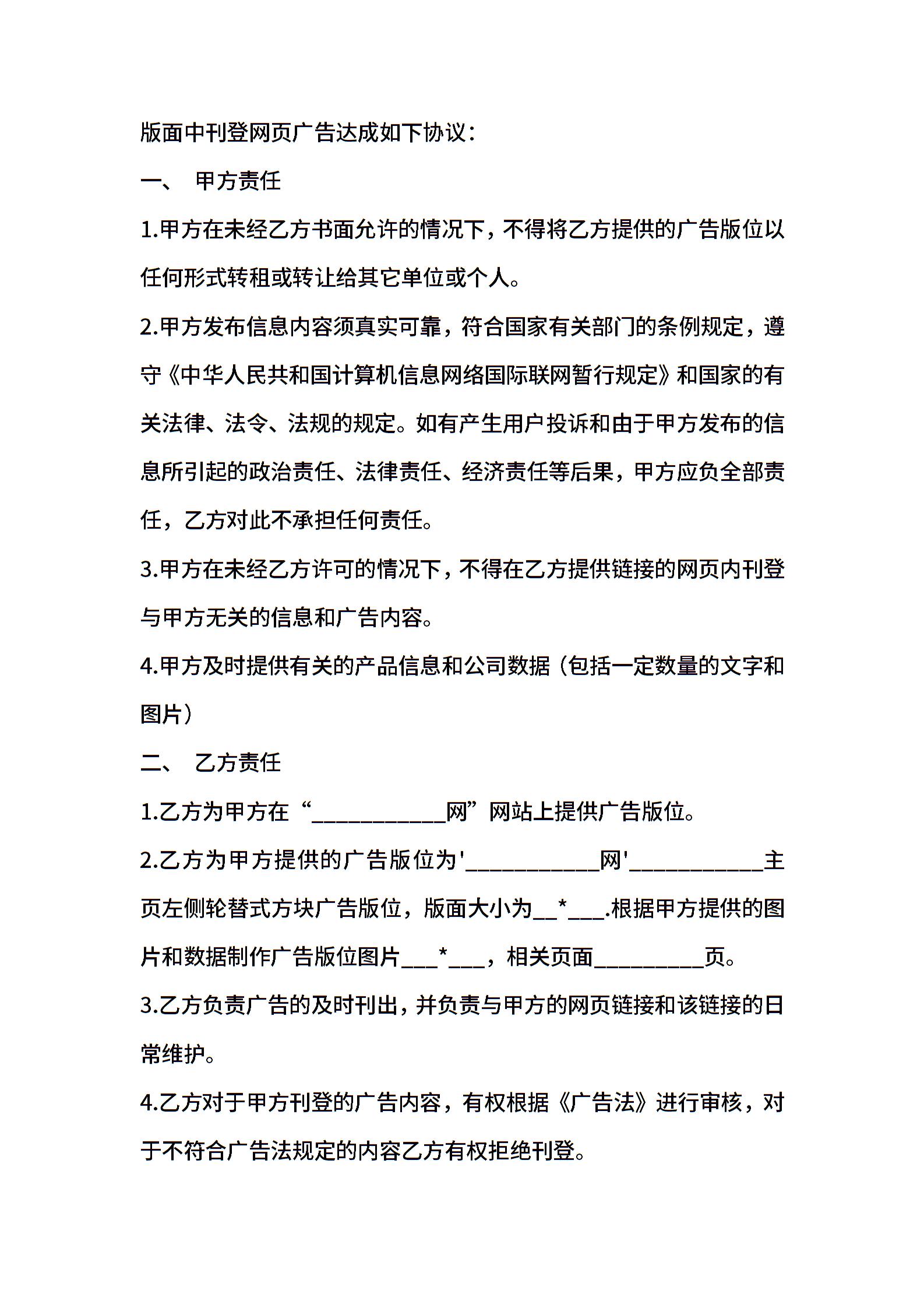 版面中刊登网页广告达成如下协议：

一、 甲方责任

1.甲方在未经乙方书面允许的情况下，不得将乙方提供的广告版位以任何形式转租或转让给其它单位或个人。

2.甲方发布信息内容须真实可靠，符合国家有关部门的条例规定，遵守《中华人民共和国计算机信息网络国际联网暂行规定》和国家的有关法律、法令、法规的规定。如有产生用户投诉和由于甲方发布的信息所引起的政治责任、法律责任、经济责任等后果，甲方应负全部责任，乙方对此不承担任何责任。

3.甲方在未经乙方许可的情况下，不得在乙方提供链接的网页内刊登与甲方无关的信息和广告内容。

4.甲方及时提供有关的产品信息和公司数据（包括一定数量的文字和图片）

二、 乙方责任

1.乙方为甲方在“____________网”网站上提供广告版位。

2.乙方为甲方提供的广告版位为'____________网'____________主页左侧轮替式方块广告版位，版面大小为__*___.根据甲方提供的图片和数据制作广告版位图片___*___，相关页面__________页。

3.乙方负责广告的及时刊出，并负责与甲方的网页链接和该链接的日常维护。

4.乙方对于甲方刊登的广告内容，有权根据《广告法》进行审核，对于不符合广告法规定的内容乙方有权拒绝刊登。